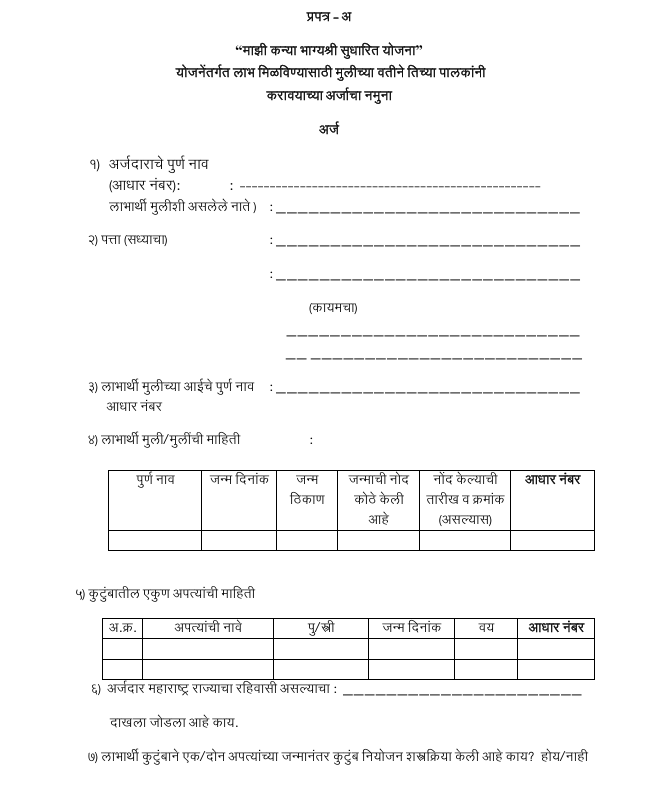 प्रपत्र - अ

"माझी कन्या भाग्यश्री सुधारित योजना"
योजनेंतर्गत लाभ मिळविण्यासाठी मुलीच्या वतीने तिच्या पालकांनी करावयाच्या अर्जाचा नमुना

अर्ज

१) अर्जदाराचे पुर्ण नाव
(आधार नंबर): : ------------------------------------------------
लाभार्थी मुलीशी असलेले नाते ) : ________________________________

२) पत्ता (सध्याचा) : ________________________________

: ________________________________

(कायमचा)

________________________________
________________________________

३) लाभार्थी मुलीच्या आईचे पुर्ण नाव : ________________________________
आधार नंबर

४) लाभार्थी मुली/मुलींची माहिती :

| पुर्ण नाव | जन्म दिनांक | जन्म ठिकाण | जन्माची नोद कोठे केली आहे | नोंद केल्याची तारीख व क्रमांक (असल्यास) | आधार नंबर |
|---|---|---|---|---|---|
| | | | | | |

५) कुटुंबातील एकुण अपत्यांची माहिती

| अ.क्र. | अपत्यांची नावे | पु/स्त्री | जन्म दिनांक | वय | आधार नंबर |
|---|---|---|---|---|---|
| | | | | | |
| | | | | | |

६) अर्जदार महाराष्ट्र राज्याचा रहिवासी असल्याचा : ________________________

दाखला जोडला आहे काय.

७) लाभार्थी कुटुंबाने एक/दोन अपत्यांच्या जन्मानंतर कुटुंब नियोजन शस्त्रक्रिया केली आहे काय? होय/नाही